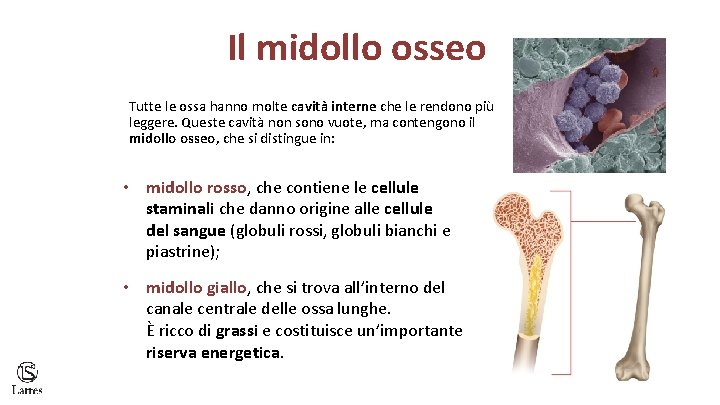 Il midollo osseo

Tutte le ossa hanno molte cavità interne che le rendono più leggere. Queste cavità non sono vuote, ma contengono il midollo osseo, che si distingue in:

• midollo rosso, che contiene le cellule staminali che danno origine alle cellule del sangue (globuli rossi, globuli bianchi e piastrine);

• midollo giallo, che si trova all'interno del canale centrale delle ossa lunghe. È ricco di grassi e costituisce un'importante riserva energetica.

Lattes